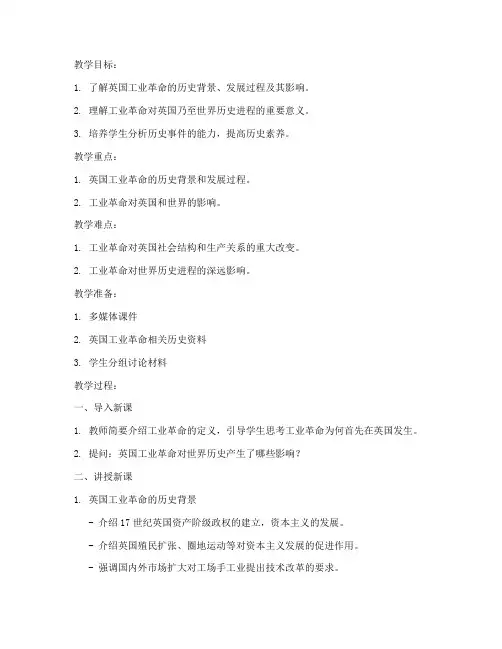 教学目标：

1. 了解英国工业革命的历史背景、发展过程及其影响。

2. 理解工业革命对英国乃至世界历史进程的重要意义。

3. 培养学生分析历史事件的能力，提高历史素养。

教学重点：

1. 英国工业革命的历史背景和发展过程。

2. 工业革命对英国和世界的影响。

教学难点：

1. 工业革命对英国社会结构和生产关系的重大改变。

2. 工业革命对世界历史进程的深远影响。

教学准备：

1. 多媒体课件

2. 英国工业革命相关历史资料

3. 学生分组讨论材料

教学过程：

一、导入新课

1. 教师简要介绍工业革命的定义，引导学生思考工业革命为何首先在英国发生。

2. 提问：英国工业革命对世界历史产生了哪些影响？

二、讲授新课

1. 英国工业革命的历史背景

- 介绍17世纪英国资产阶级政权的建立，资本主义的发展。

- 介绍英国殖民扩张、圈地运动等对资本主义发展的促进作用。

- 强调国内外市场扩大对工场手工业提出技术改革的要求。